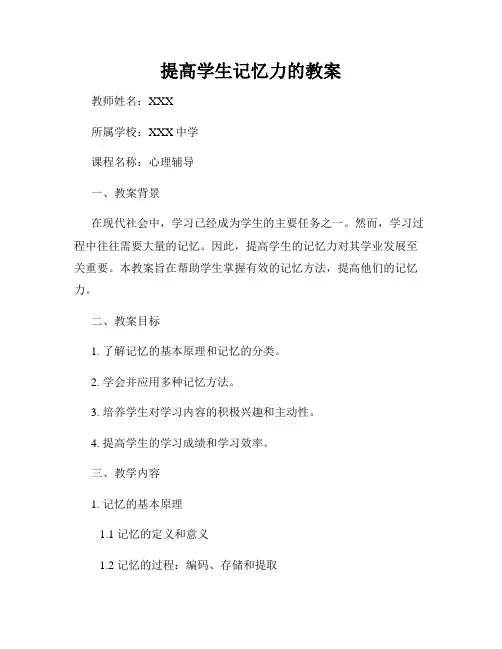 提高学生记忆力的教案

教师姓名：XXX

所属学校：XXX 中学

课程名称：心理辅导

一、教案背景

在现代社会中，学习已经成为学生的主要任务之一。然而，学习过程中往往需要大量的记忆。因此，提高学生的记忆力对其学业发展至关重要。本教案旨在帮助学生掌握有效的记忆方法，提高他们的记忆力。

二、教案目标

1. 了解记忆的基本原理和记忆的分类。

2. 学会并应用多种记忆方法。

3. 培养学生对学习内容的积极兴趣和主动性。

4. 提高学生的学习成绩和学习效率。

三、教学内容

1. 记忆的基本原理

1.1 记忆的定义和意义

1.2 记忆的过程：编码、存储和提取